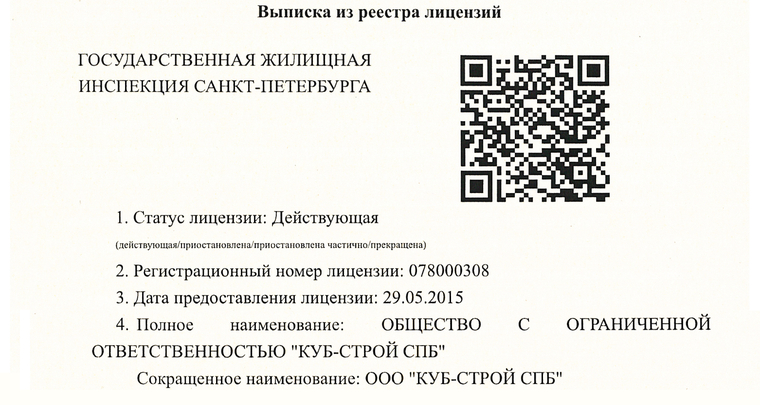 Выписка из реестра лицензий

ГОСУДАРСТВЕННАЯ ЖИЛИЩНАЯ
ИНСПЕКЦИЯ САНКТ-ПЕТЕРБУРГА

1. Статус лицензии: Действующая

(действующая/приостановлена/приостановлена частично/прекращена)

2. Регистрационный номер лицензии: 078000308

3. Дата предоставления лицензии: 29.05.2015

4. Полное наименование: ОБЩЕСТВО С ОГРАНИЧЕННОЙ ОТВЕТСТВЕННОСТЬЮ "КУБ-СТРОЙ СПБ"

Сокращенное наименование: ООО "КУБ-СТРОЙ СПБ"